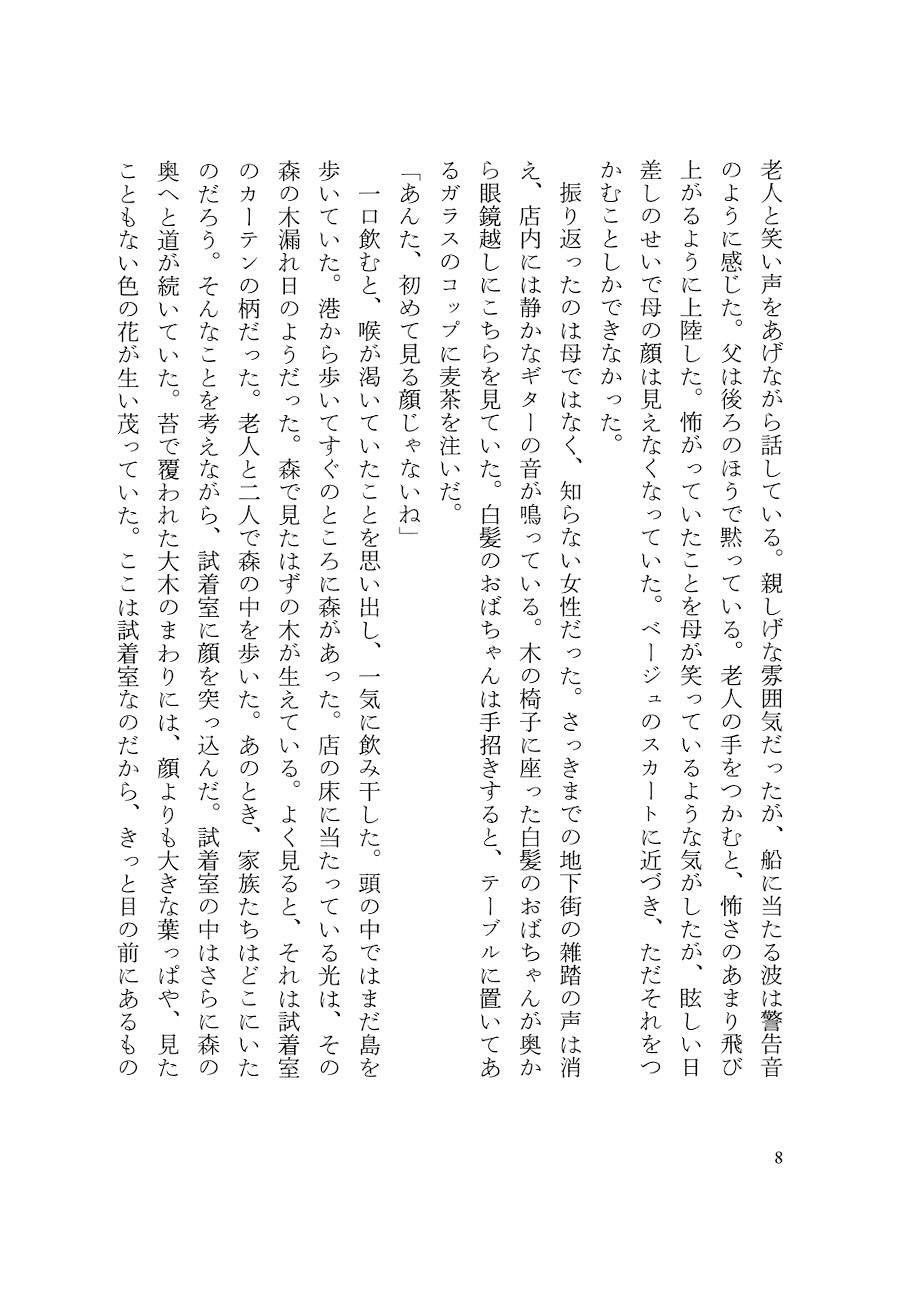 老人と笑い声をあげながら話している。親しげな雰囲気だったが、船に当たる波は警告音のように感じた。父は後ろのほうで黙っている。老人の手をつかむと、怖さのあまり飛び上がるように上陸した。怖がっていたことを母が笑っているような気がしたが、眩しい日差しのせいで母の顔は見えなくなっていた。ベージュのスカートに近づき、ただそれをつかむことしかできなかった。

振り返ったのは母ではなく、知らない女性だった。さっきまでの地下街の雑踏の声は消え、店内には静かなギターの音が鳴っている。木の椅子に座った白髪のおばちゃんが奥から眼鏡越しにこちらを見ていた。白髪のおばちゃんは手招きすると、テーブルに置いてあるガラスのコップに麦茶を注いだ。

「あんた、初めて見る顔じゃないね」

一口飲むと、喉が渇いていたことを思い出し、一気に飲み干した。頭の中ではまだ島を歩いていた。港から歩いてすぐのところに森があった。店の床に当たっている光は、その森の木漏れ日のようだった。森で見たはずの木が生えている。よく見ると、それは試着室のカーテンの柄だった。老人と二人で森の中を歩いた。あのとき、家族たちはどこにいたのだろう。そんなことを考えながら、試着室に顔を突っ込んだ。試着室の中はさらに森の奥へと道が続いていた。苔で覆われた大木のまわりには、顔よりも大きな葉っぱや、見たこともない色の花が生い茂っていた。ここは試着室なのだから、きっと目の前にあるもの

8